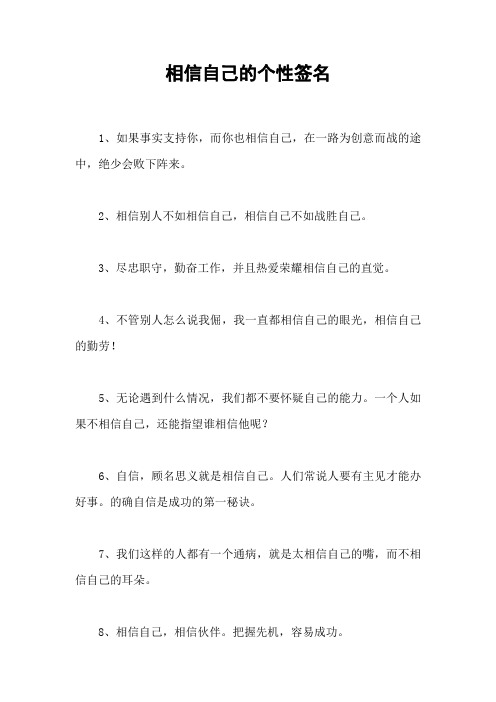 相信自己的个性签名

1、如果事实支持你，而你也相信自己，在一路为创意而战的途中，绝少会败下阵来。

2、相信别人不如相信自己，相信自己不如战胜自己。

3、尽忠职守，勤奋工作，并且热爱荣耀相信自己的直觉。

4、不管别人怎么说我倔，我一直都相信自己的眼光，相信自己的勤劳！

5、无论遇到什么情况，我们都不要怀疑自己的能力。一个人如果不相信自己，还能指望谁相信他呢？

6、自信，顾名思义就是相信自己。人们常说人要有主见才能办好事。的确自信是成功的第一秘诀。

7、我们这样的人都有一个通病，就是太相信自己的嘴，而不相信自己的耳朵。

8、相信自己，相信伙伴。把握先机，容易成功。